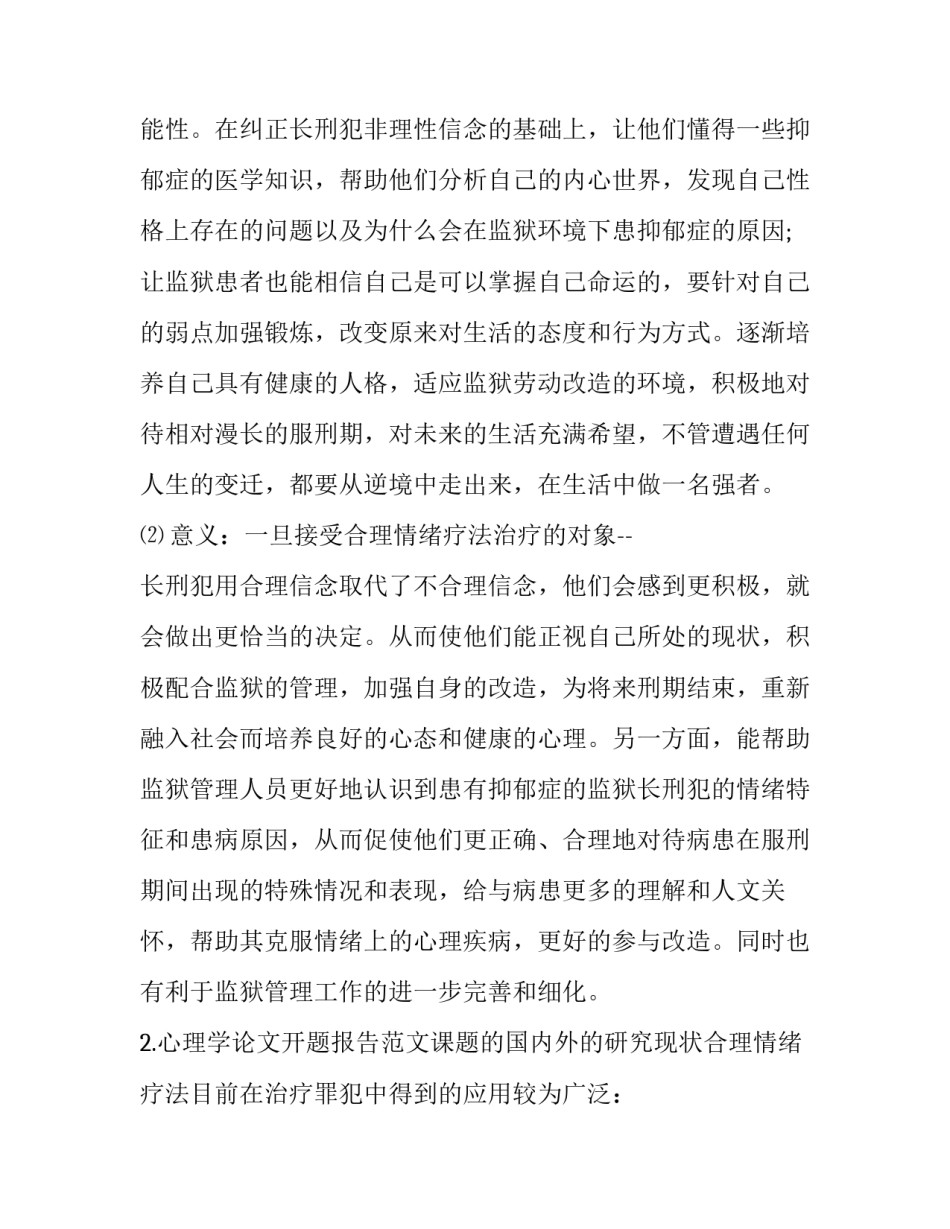 能性。在纠正长刑犯非理性信念的基础上，让他们懂得一些抑郁症的医学知识，帮助他们分析自己的内心世界，发现自己性格上存在的问题以及为什么会在监狱环境下患抑郁症的原因;让监狱患者也能相信自己是可以掌握自己命运的，要针对自己的弱点加强锻炼，改变原来对生活的态度和行为方式。逐渐培养自己具有健康的人格，适应监狱劳动改造的环境，积极地对待相对漫长的服刑期，对未来的生活充满希望，不管遭遇任何人生的变迁，都要从逆境中走出来，在生活中做一名强者。

⑵意义：一旦接受合理情绪疗法治疗的对象--

长刑犯用合理信念取代了不合理信念，他们会感到更积极，就会做出更恰当的决定。从而使他们能正视自己所处的现状，积极配合监狱的管理，加强自身的改造，为将来刑期结束，重新融入社会而培养良好的心态和健康的心理。另一方面，能帮助监狱管理人员更好地认识到患有抑郁症的监狱长刑犯的情绪特征和患病原因，从而促使他们更正确、合理地对待病患在服刑期间出现的特殊情况和表现，给与病患更多的理解和人文关怀，帮助其克服情绪上的心理疾病，更好的参与改造。同时也有利于监狱管理工作的进一步完善和细化。

2.心理学论文开题报告范文课题的国内外的研究现状合理情绪疗法目前在治疗罪犯中得到的应用较为广泛：